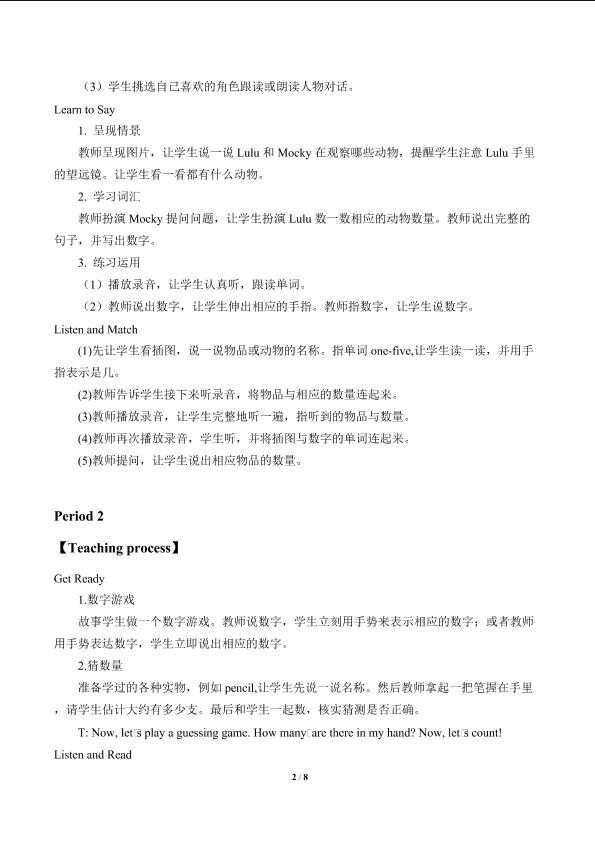 （3）学生挑选自己喜欢的角色跟读或朗读人物对话。

Learn to Say

1. 呈现情景

教师呈现图片，让学生说一说 Lulu 和 Mocky 在观察哪些动物，提醒学生注意 Lulu 手里的望远镜。让学生看一看都有什么动物。

2. 学习词汇

教师扮演 Mocky 提问问题，让学生扮演 Lulu 数一数相应的动物数量。教师说出完整的句子，并写出数字。

3. 练习运用

（1）播放录音，让学生认真听，跟读单词。

（2）教师说出数字，让学生伸出相应的手指。教师指数字，让学生说数字。

Listen and Match

(1)先让学生看插图，说一说物品或动物的名称。指单词 one-five,让学生读一读，并用手指表示是几。

(2)教师告诉学生接下来听录音，将物品与相应的数量连起来。

(3)教师播放录音，让学生完整地听一遍，指听到的物品与数量。

(4)教师再次播放录音，学生听，并将插图与数字的单词连起来。

(5)教师提问，让学生说出相应物品的数量。

Period 2

【Teaching process】

Get Ready

1.数字游戏

故事学生做一个数字游戏。教师说数字，学生立刻用手势来表示相应的数字；或者教师用手势表达数字，学生立即说出相应的数字。

2.猜数量

准备学过的各种实物，例如 pencil,让学生先说一说名称。然后教师拿起一把笔握在手里，请学生估计大约有多少支。最后和学生一起数，核实猜测是否正确。

T: Now, let□s play a guessing game. How many□are there in my hand? Now, let□s count!

Listen and Read

2 / 8